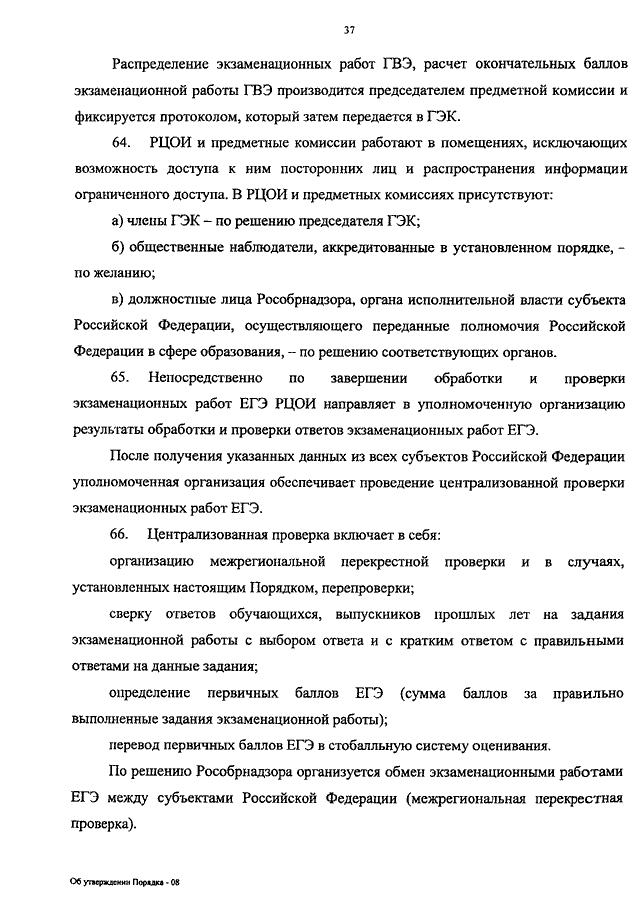 37

Распределение экзаменационных работ ГВЭ, расчет окончательных баллов экзаменационной работы ГВЭ производится председателем предметной комиссии и фиксируется протоколом, который затем передается в ГЭК.

64. РЦОИ и предметные комиссии работают в помещениях, исключающих возможность доступа к ним посторонних лиц и распространения информации ограниченного доступа. В РЦОИ и предметных комиссиях присутствуют:

а) члены ГЭК – по решению председателя ГЭК;

б) общественные наблюдатели, аккредитованные в установленном порядке, - по желанию;

в) должностные лица Рособрнадзора, органа исполнительной власти субъекта Российской Федерации, осуществляющего переданные полномочия Российской Федерации в сфере образования, – по решению соответствующих органов.

65. Непосредственно по завершении обработки и проверки экзаменационных работ ЕГЭ РЦОИ направляет в уполномоченную организацию результаты обработки и проверки ответов экзаменационных работ ЕГЭ.

После получения указанных данных из всех субъектов Российской Федерации уполномоченная организация обеспечивает проведение централизованной проверки экзаменационных работ ЕГЭ.

66. Централизованная проверка включает в себя:

организацию межрегиональной перекрестной проверки и в случаях, установленных настоящим Порядком, перепроверки;

сверку ответов обучающихся, выпускников прошлых лет на задания экзаменационной работы с выбором ответа и с кратким ответом с правильными ответами на данные задания;

определение первичных баллов ЕГЭ (сумма баллов за правильно выполненные задания экзаменационной работы);

перевод первичных баллов ЕГЭ в стобалльную систему оценивания.

По решению Рособрнадзора организуется обмен экзаменационными работами ЕГЭ между субъектами Российской Федерации (межрегиональная перекрестная проверка).

Об утверждении Порядка - 08